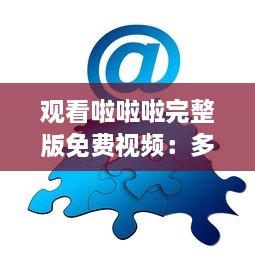 @

观看啦啦啦完整版免费视频：多